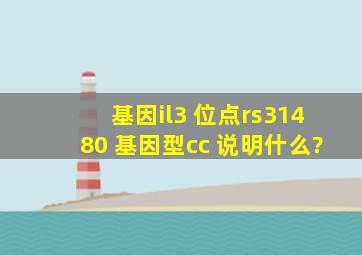 基因il3 位点rs31480 基因型cc 说明什么?